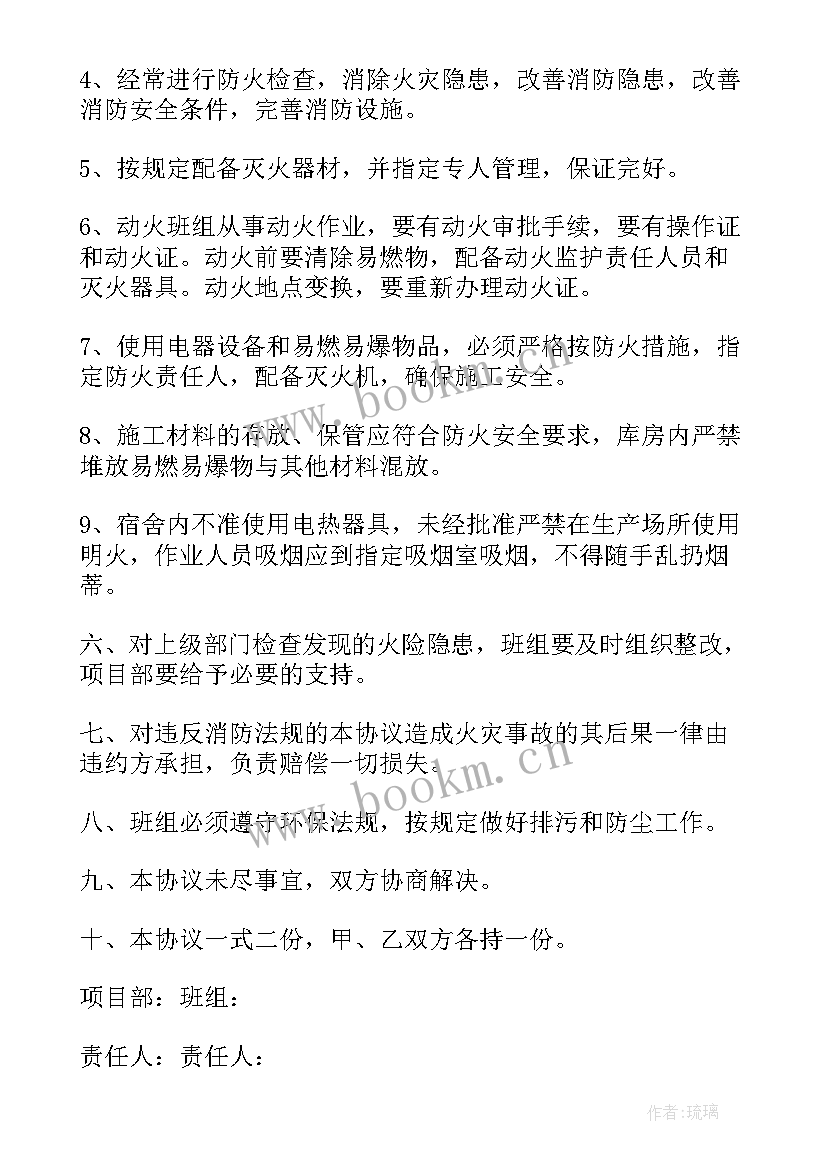 4、经常进行防火检查，消除火灾隐患，改善消防隐患，改善消防安全条件，完善消防设施。

5、按规定配备灭火器材，并指定专人管理，保证完好。

6、动火班组从事动火作业，要有动火审批手续，要有操作证和动火证。动火前要清除易燃物，配备动火监护责任人员和灭火器具。动火地点变换，要重新办理动火证。

7、使用电器设备和易燃易爆物品，必须严格按防火措施，指定防火责任人，配备灭火机，确保施工安全。

8、施工材料的存放、保管应符合防火安全要求，库房内严禁堆放易燃易爆物与其他材料混放。

9、宿舍内不准使用电热器具，未经批准严禁在生产场所使用明火，作业人员吸烟应到指定吸烟室吸烟，不得随手乱扔烟蒂。

六、对上级部门检查发现的火险隐患，班组要及时组织整改，项目部要给予必要的支持。

七、对违反消防法规的本协议造成火灾事故的其后果一律由违约方承担，负责赔偿一切损失。

八、班组必须遵守环保法规，按规定做好排污和防尘工作。

九、本协议未尽事宜，双方协商解决。

十、本协议一式二份，甲、乙双方各持一份。

项目部：班组：

责任人：责任人：

www.bookm.cn

www.bookm.cn

作者：琉璃